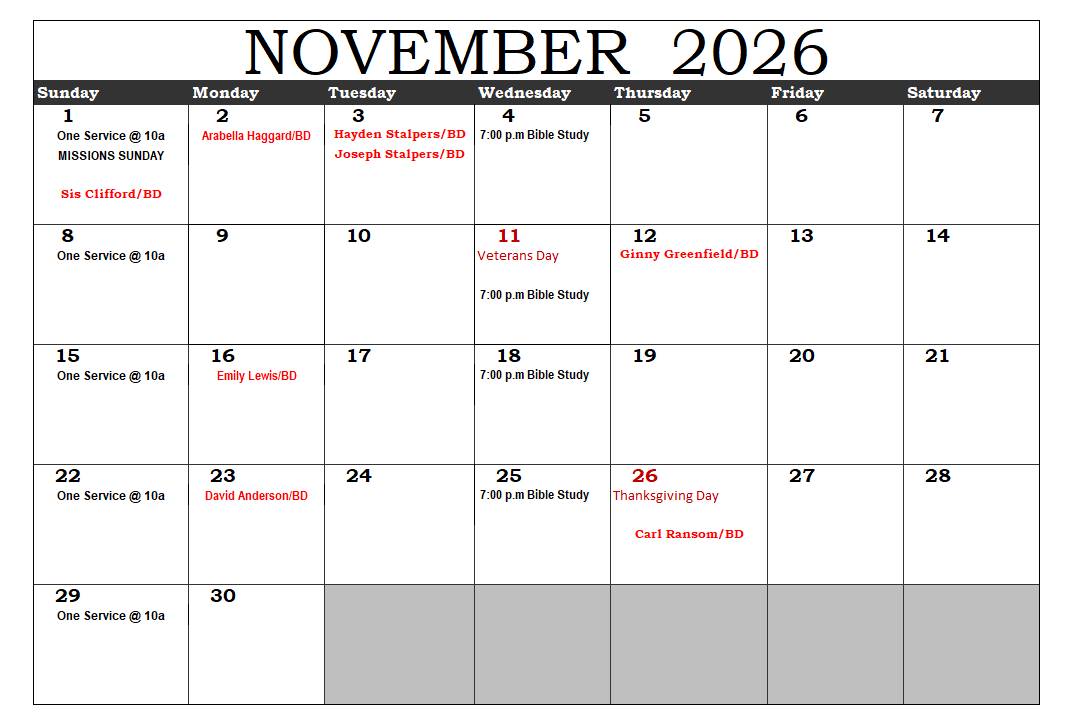 NOVEMBER 2026

| Sunday | Monday | Tuesday | Wednesday | Thursday | Friday | Saturday |
|---|---|---|---|---|---|---|
| 1 One Service @ 10a MISSIONS SUNDAY Sis Clifford/BD | 2 Arabella Haggard/BD | 3 Hayden Stalpers/BD Joseph Stalpers/BD | 4 7:00 p.m Bible Study | 5 | 6 | 7 |
| 8 One Service @ 10a | 9 | 10 | 11 Veterans Day 7:00 p.m Bible Study | 12 Ginny Greenfield/BD | 13 | 14 |
| 15 One Service @ 10a | 16 Emily Lewis/BD | 17 | 18 7:00 p.m Bible Study | 19 | 20 | 21 |
| 22 One Service @ 10a | 23 David Anderson/BD | 24 | 25 7:00 p.m Bible Study | 26 Thanksgiving Day Carl Ransom/BD | 27 | 28 |
| 29 One Service @ 10a | 30 | | | | | |